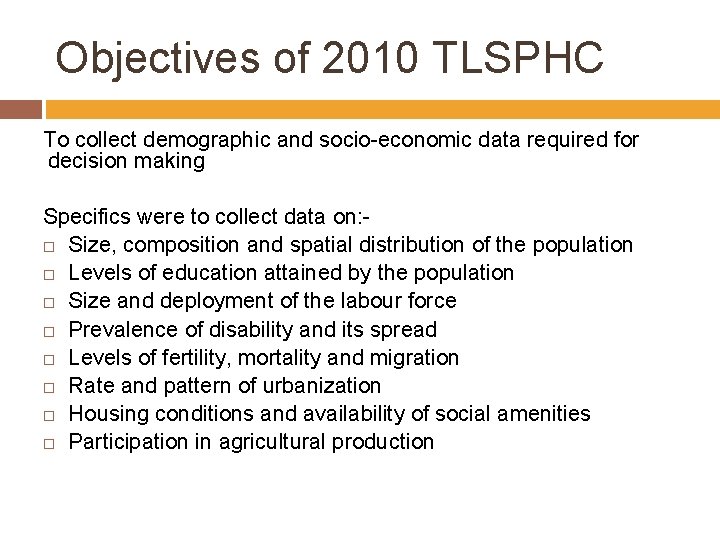 Objectives of 2010 TLSPHC

To collect demographic and socio-economic data required for decision making

Specifics were to collect data on:-
□ Size, composition and spatial distribution of the population
□ Levels of education attained by the population
□ Size and deployment of the labour force
□ Prevalence of disability and its spread
□ Levels of fertility, mortality and migration
□ Rate and pattern of urbanization
□ Housing conditions and availability of social amenities
□ Participation in agricultural production